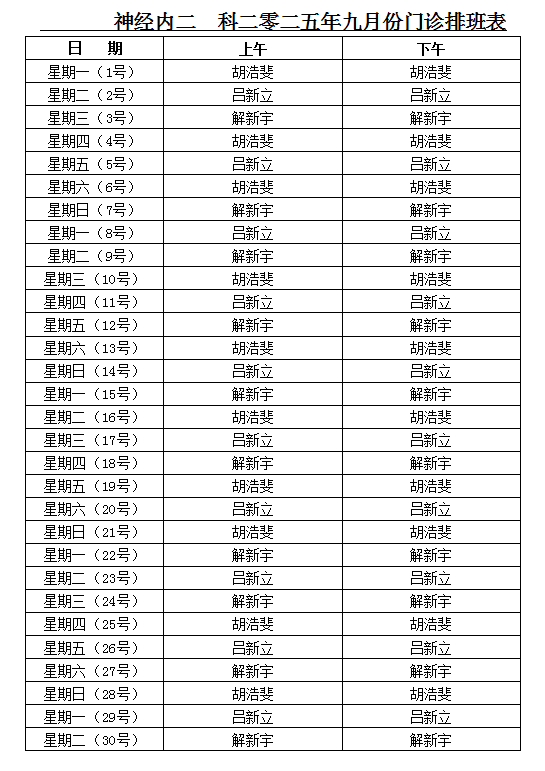 神经内二　科二零二五年九月份门诊排班表

| 日　期 | 上午 | 下午 |
|---|---|---|
| 星期一（1号） | 胡浩斐 | 胡浩斐 |
| 星期二（2号） | 吕新立 | 吕新立 |
| 星期三（3号） | 解新宇 | 解新宇 |
| 星期四（4号） | 胡浩斐 | 胡浩斐 |
| 星期五（5号） | 吕新立 | 吕新立 |
| 星期六（6号） | 胡浩斐 | 胡浩斐 |
| 星期日（7号） | 解新宇 | 解新宇 |
| 星期一（8号） | 吕新立 | 吕新立 |
| 星期二（9号） | 解新宇 | 解新宇 |
| 星期三（10号） | 胡浩斐 | 胡浩斐 |
| 星期四（11号） | 吕新立 | 吕新立 |
| 星期五（12号） | 解新宇 | 解新宇 |
| 星期六（13号） | 胡浩斐 | 胡浩斐 |
| 星期日（14号） | 吕新立 | 吕新立 |
| 星期一（15号） | 解新宇 | 解新宇 |
| 星期二（16号） | 胡浩斐 | 胡浩斐 |
| 星期三（17号） | 吕新立 | 吕新立 |
| 星期四（18号） | 解新宇 | 解新宇 |
| 星期五（19号） | 胡浩斐 | 胡浩斐 |
| 星期六（20号） | 吕新立 | 吕新立 |
| 星期日（21号） | 胡浩斐 | 胡浩斐 |
| 星期一（22号） | 解新宇 | 解新宇 |
| 星期二（23号） | 吕新立 | 吕新立 |
| 星期三（24号） | 解新宇 | 解新宇 |
| 星期四（25号） | 胡浩斐 | 胡浩斐 |
| 星期五（26号） | 吕新立 | 吕新立 |
| 星期六（27号） | 解新宇 | 解新宇 |
| 星期日（28号） | 胡浩斐 | 胡浩斐 |
| 星期一（29号） | 吕新立 | 吕新立 |
| 星期二（30号） | 解新宇 | 解新宇 |